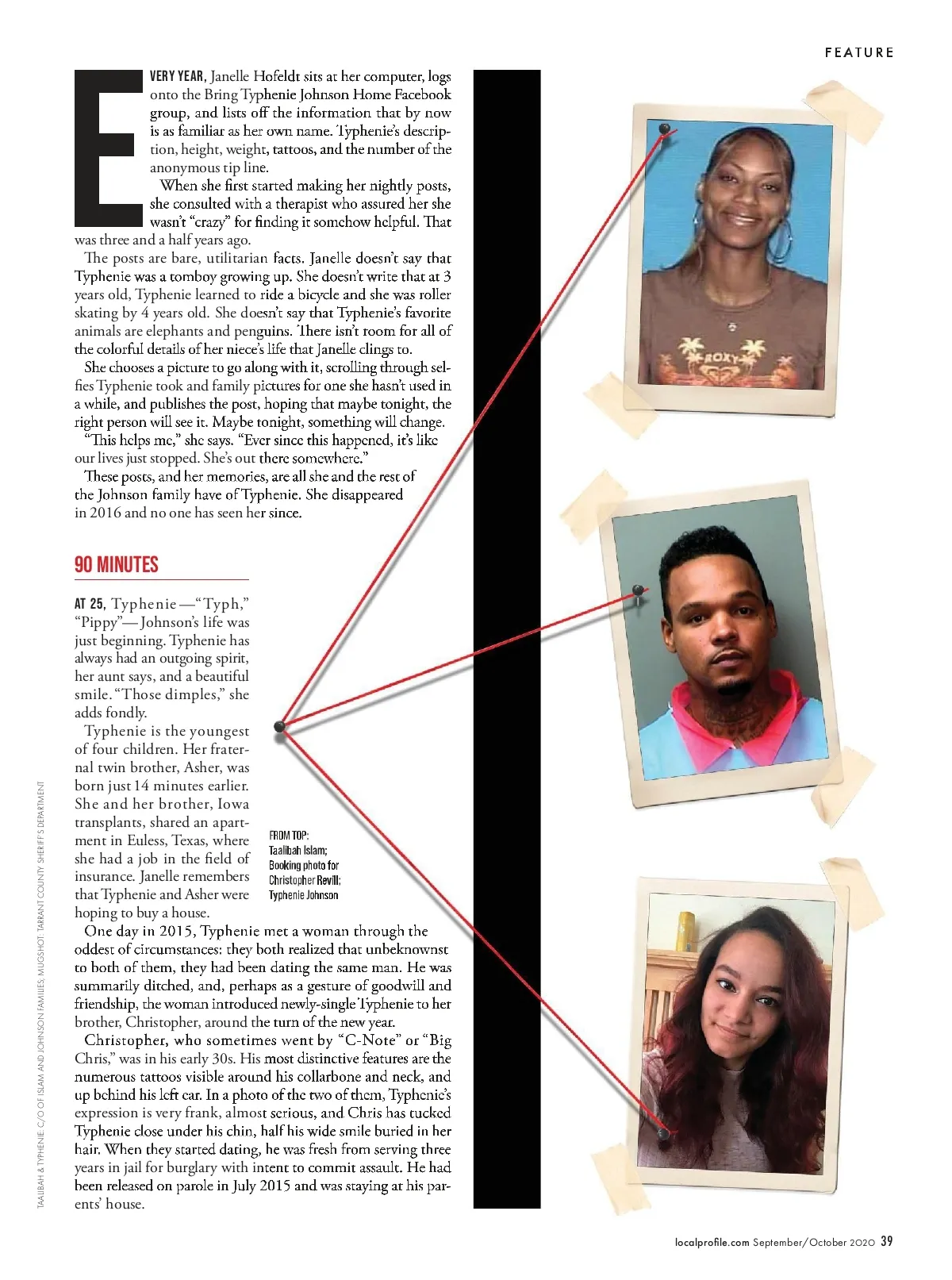 FEATURE

EVERY YEAR, Janelle Hofeldt sits at her computer, logs onto the Bring Typhenie Johnson Home Facebook group, and lists off the information that by now is as familiar as her own name. Typhenie's description, height, weight, tattoos, and the number of the anonymous tip line.

When she first started making her nightly posts, she consulted with a therapist who assured her she wasn't "crazy" for finding it somehow helpful. That was three and a half years ago.

The posts are bare, utilitarian facts. Janelle doesn't say that Typhenie was a tomboy growing up. She doesn't write that at 3 years old, Typhenie learned to ride a bicycle and she was roller skating by 4 years old. She doesn't say that Typhenie's favorite animals are elephants and penguins. There isn't room for all of the colorful details of her niece's life that Janelle clings to.

She chooses a picture to go along with it, scrolling through selfies Typhenie took and family pictures for one she hasn't used in a while, and publishes the post, hoping that maybe tonight, the right person will see it. Maybe tonight, something will change.

"This helps me," she says. "Ever since this happened, it's like our lives just stopped. She's out there somewhere."

These posts, and her memories, are all she and the rest of the Johnson family have of Typhenie. She disappeared in 2016 and no one has seen her since.

90 MINUTES

AT 25, Typhenie—"Typh," "Pippy"—Johnson's life was just beginning. Typhenie has always had an outgoing spirit, her aunt says, and a beautiful smile. "Those dimples," she adds fondly.

Typhenie is the youngest of four children. Her fraternal twin brother, Asher, was born just 14 minutes earlier. She and her brother, Iowa transplants, shared an apartment in Euless, Texas, where she had a job in the field of insurance. Janelle remembers that Typhenie and Asher were hoping to buy a house.

One day in 2015, Typhenie met a woman through the oddest of circumstances: they both realized that unbeknownst to both of them, they had been dating the same man. He was summarily ditched, and, perhaps as a gesture of goodwill and friendship, the woman introduced newly-single Typhenie to her brother, Christopher, around the turn of the new year.

Christopher, who sometimes went by "C-Note" or "Big Chris," was in his early 30s. His most distinctive features are the numerous tattoos visible around his collarbone and neck, and up behind his left ear. In a photo of the two of them, Typhenie's expression is very frank, almost serious, and Chris has tucked Typhenie close under his chin, half his wide smile buried in her hair. When they started dating, he was fresh from serving three years in jail for burglary with intent to commit assault. He had been released on parole in July 2015 and was staying at his parents' house.

FROM TOP: Taalibah Islam; Booking photo for Christopher Revill; Typhenie Johnson

ROXY

TAALIBAH & TYPHENIE: C/O OF ISLAM AND JOHNSON FAMILIES; MUGSHOT: TARRANT COUNTY SHERIFF'S DEPARTMENT

localprofile.com September/October 2020 39